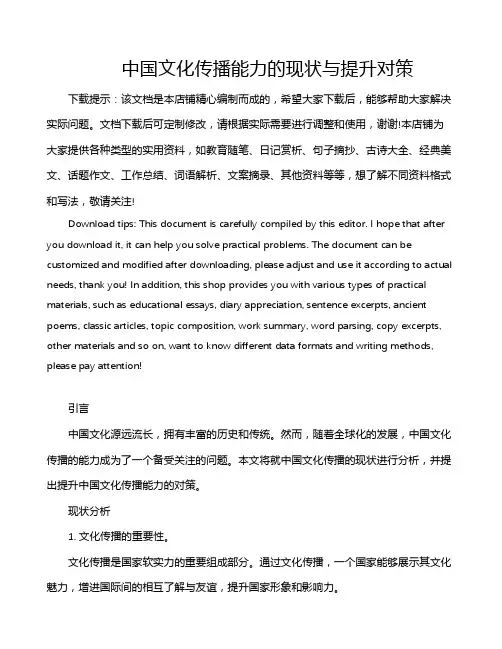 中国文化传播能力的现状与提升对策

下载提示：该文档是本店铺精心编制而成的，希望大家下载后，能够帮助大家解决实际问题。文档下载后可定制修改，请根据实际需要进行调整和使用，谢谢!本店铺为大家提供各种类型的实用资料，如教育随笔、日记赏析、句子摘抄、古诗大全、经典美文、话题作文、工作总结、词语解析、文案摘录、其他资料等等，想了解不同资料格式和写法，敬请关注!

Download tips: This document is carefully compiled by this editor. I hope that after you download it, it can help you solve practical problems. The document can be customized and modified after downloading, please adjust and use it according to actual needs, thank you! In addition, this shop provides you with various types of practical materials, such as educational essays, diary appreciation, sentence excerpts, ancient poems, classic articles, topic composition, work summary, word parsing, copy excerpts, other materials and so on, want to know different data formats and writing methods, please pay attention!

引言

中国文化源远流长，拥有丰富的历史和传统。然而，随着全球化的发展，中国文化传播的能力成为了一个备受关注的问题。本文将就中国文化传播的现状进行分析，并提出提升中国文化传播能力的对策。

现状分析

1. 文化传播的重要性。

文化传播是国家软实力的重要组成部分。通过文化传播，一个国家能够展示其文化魅力，增进国际间的相互了解与友谊，提升国家形象和影响力。